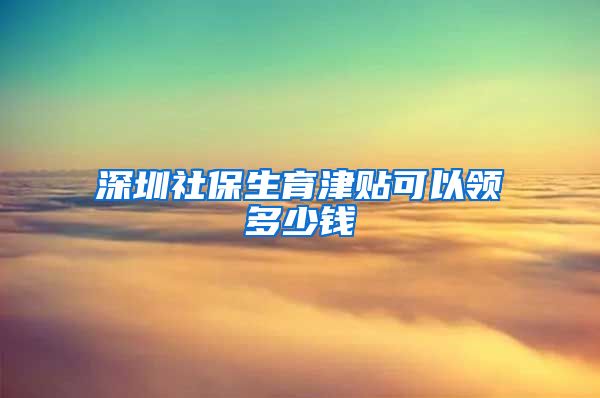 深圳社保生育津贴可以领多少钱